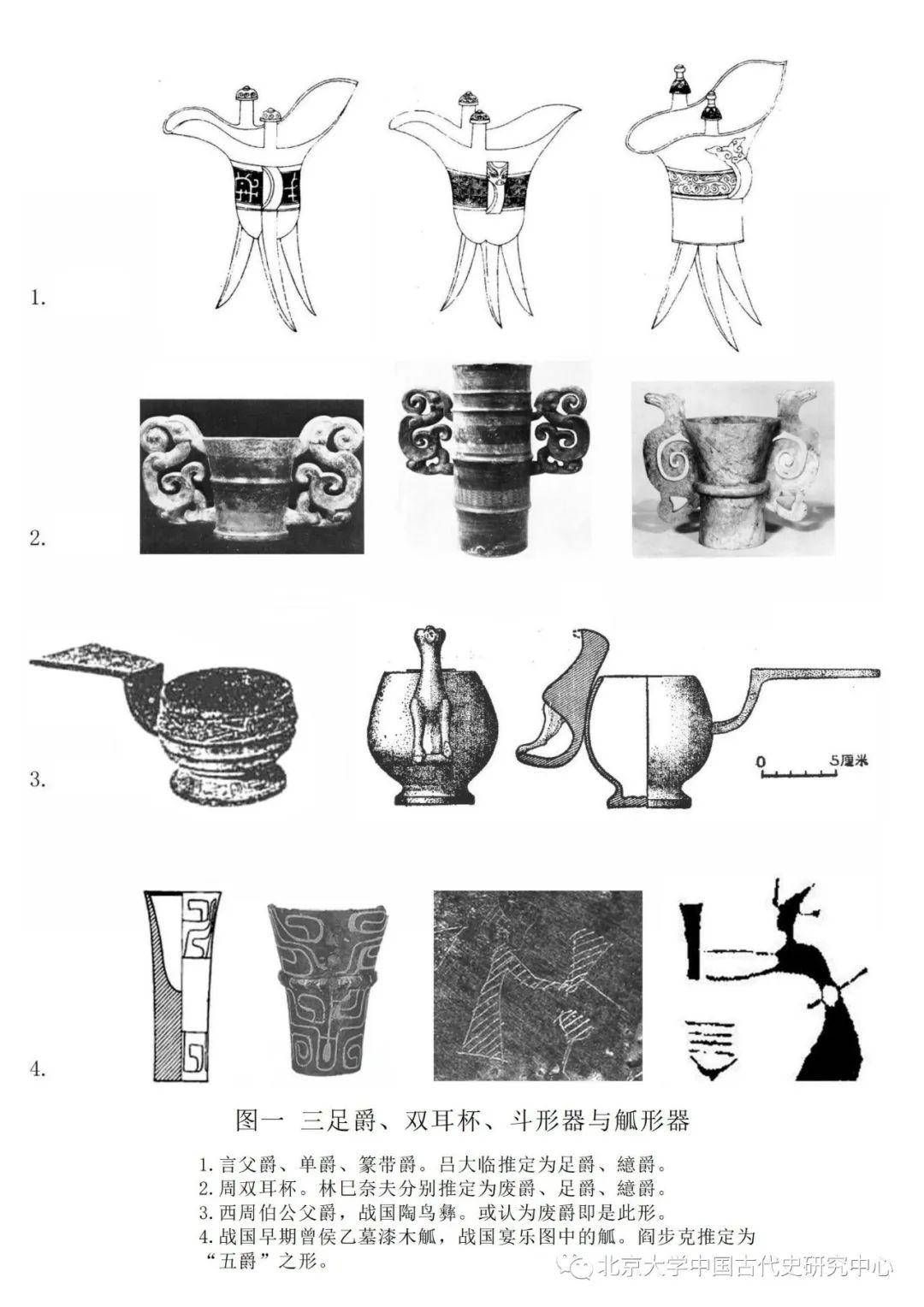 1.

2.

3.

0 5厘米

4.

图一 三足爵、双耳杯、斗形器与觚形器

1.言父爵、单爵、篆带爵。吕大临推定为足爵、繶爵。
2.周双耳杯。林巳奈夫分别推定为废爵、足爵、繶爵。
3.西周伯公父爵，战国陶鸟彝。或认为废爵即是此形。
4.战国早期曾侯乙墓漆木觚，战国宴乐图中的觚。阎步克推定为“五爵”之形。

北京大学中国古代史研究中心